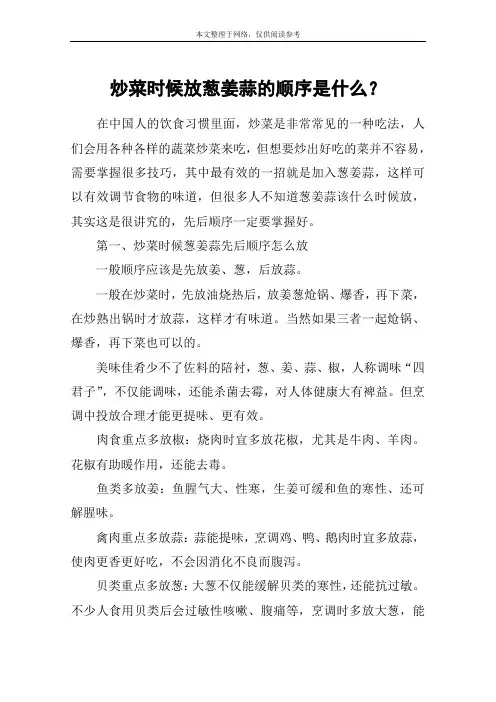 本文整理于网络，仅供阅读参考

炒菜时候放葱姜蒜的顺序是什么？

在中国人的饮食习惯里面，炒菜是非常常见的一种吃法，人们会用各种各样的蔬菜炒菜来吃，但想要炒出好吃的菜并不容易，需要掌握很多技巧，其中最有效的一招就是加入葱姜蒜，这样可以有效调节食物的味道，但很多人不知道葱姜蒜该什么时候放，其实这是很讲究的，先后顺序一定要掌握好。

第一、炒菜时候葱姜蒜先后顺序怎么放

一般顺序应该是先放姜、葱，后放蒜。

一般在炒菜时，先放油烧热后，放姜葱炝锅、爆香，再下菜，在炒熟出锅时才放蒜，这样才有味道。当然如果三者一起炝锅、爆香，再下菜也可以的。

美味佳肴少不了佐料的陪衬，葱、姜、蒜、椒，人称调味“四君子”，不仅能调味，还能杀菌去霉，对人体健康大有裨益。但烹调中投放合理才能更提味、更有效。

肉食重点多放椒：烧肉时宜多放花椒，尤其是牛肉、羊肉。花椒有助暖作用，还能去毒。

鱼类多放姜：鱼腥气大、性寒，生姜可缓和鱼的寒性、还可解腥味。

禽肉重点多放蒜：蒜能提味，烹调鸡、鸭、鹅肉时宜多放蒜，使肉更香更好吃，不会因消化不良而腹泻。

贝类重点多放葱：大葱不仅能缓解贝类的寒性，还能抗过敏。不少人食用贝类后会过敏性咳嗽、腹痛等，烹调时多放大葱，能